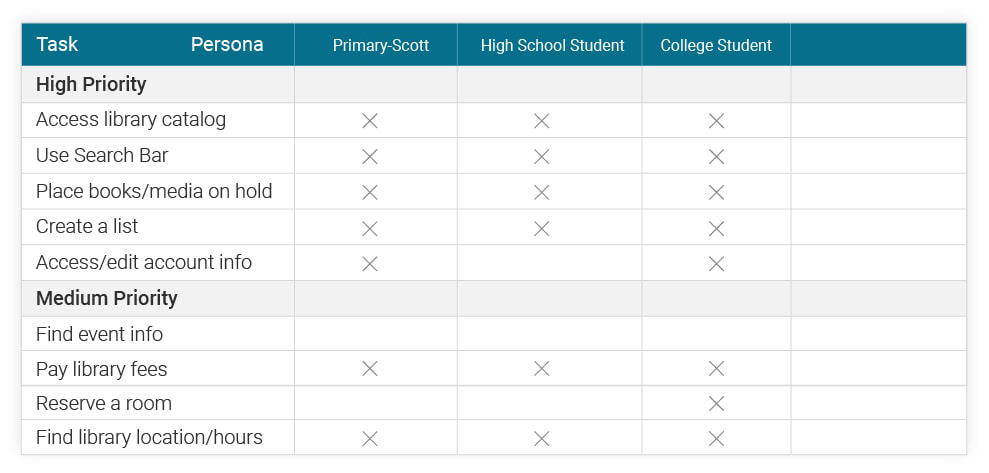 | Task Persona | Primary-Scott | High School Student | College Student | |
|---|---|---|---|---|
| **High Priority** | | | | |
| Access library catalog | × | × | × | |
| Use Search Bar | × | × | × | |
| Place books/media on hold | × | × | × | |
| Create a list | × | × | × | |
| Access/edit account info | × | | × | |
| **Medium Priority** | | | | |
| Find event info | | | | |
| Pay library fees | × | × | × | |
| Reserve a room | | | × | |
| Find library location/hours | × | × | × | |